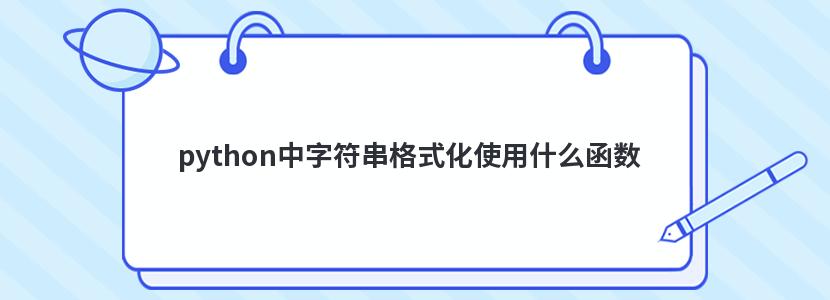 python中字符串格式化使用什么函数